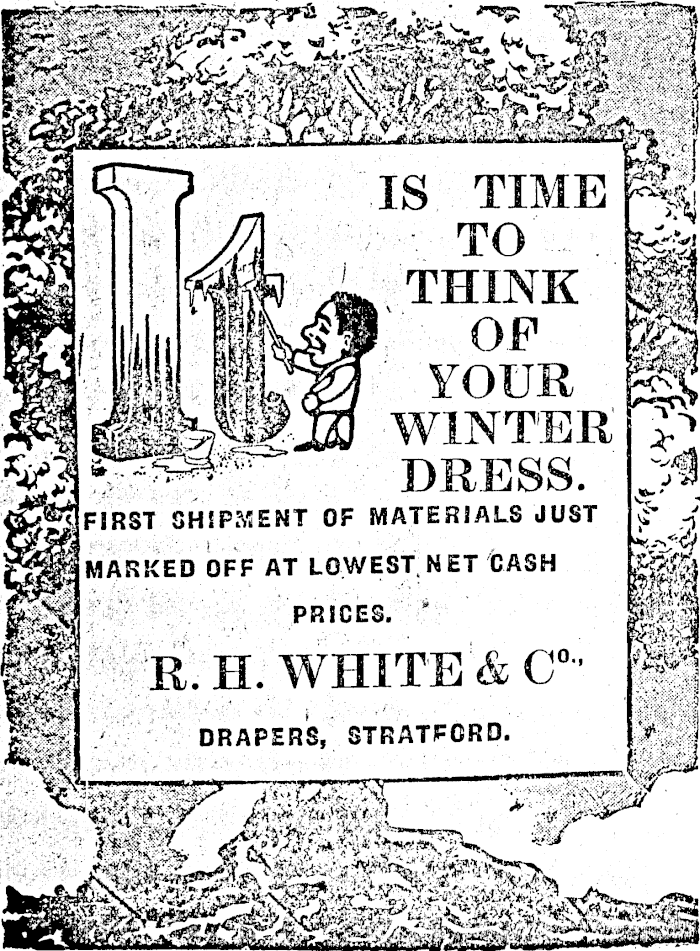 It

IS TIME
TO
THINK
OF
YOUR
WINTER
DRESS.

FIRST SHIPMENT OF MATERIALS JUST MARKED OFF AT LOWEST NET CASH PRICES.

R. H. WHITE & Co.,

DRAPERS, STRATFORD.